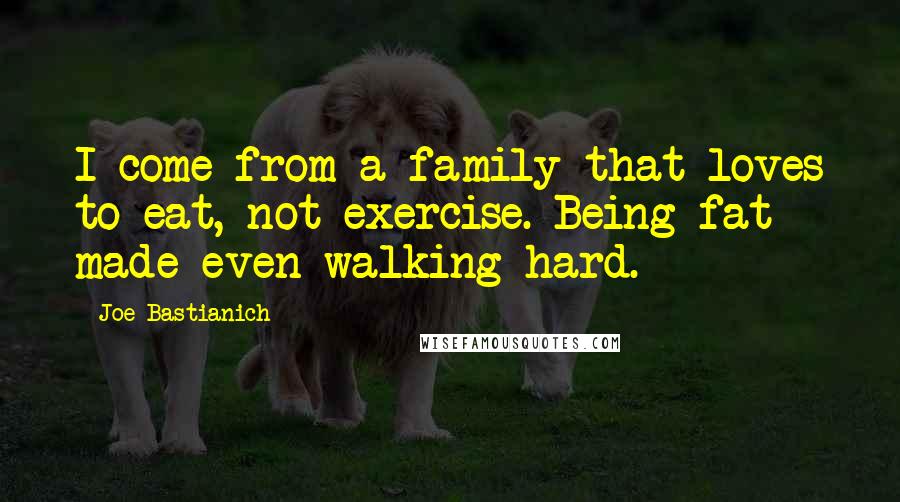 I come from a family that loves to eat, not exercise. Being fat made even walking hard.

Joe Bastianich

WISEFAMOUSQUOTES.COM